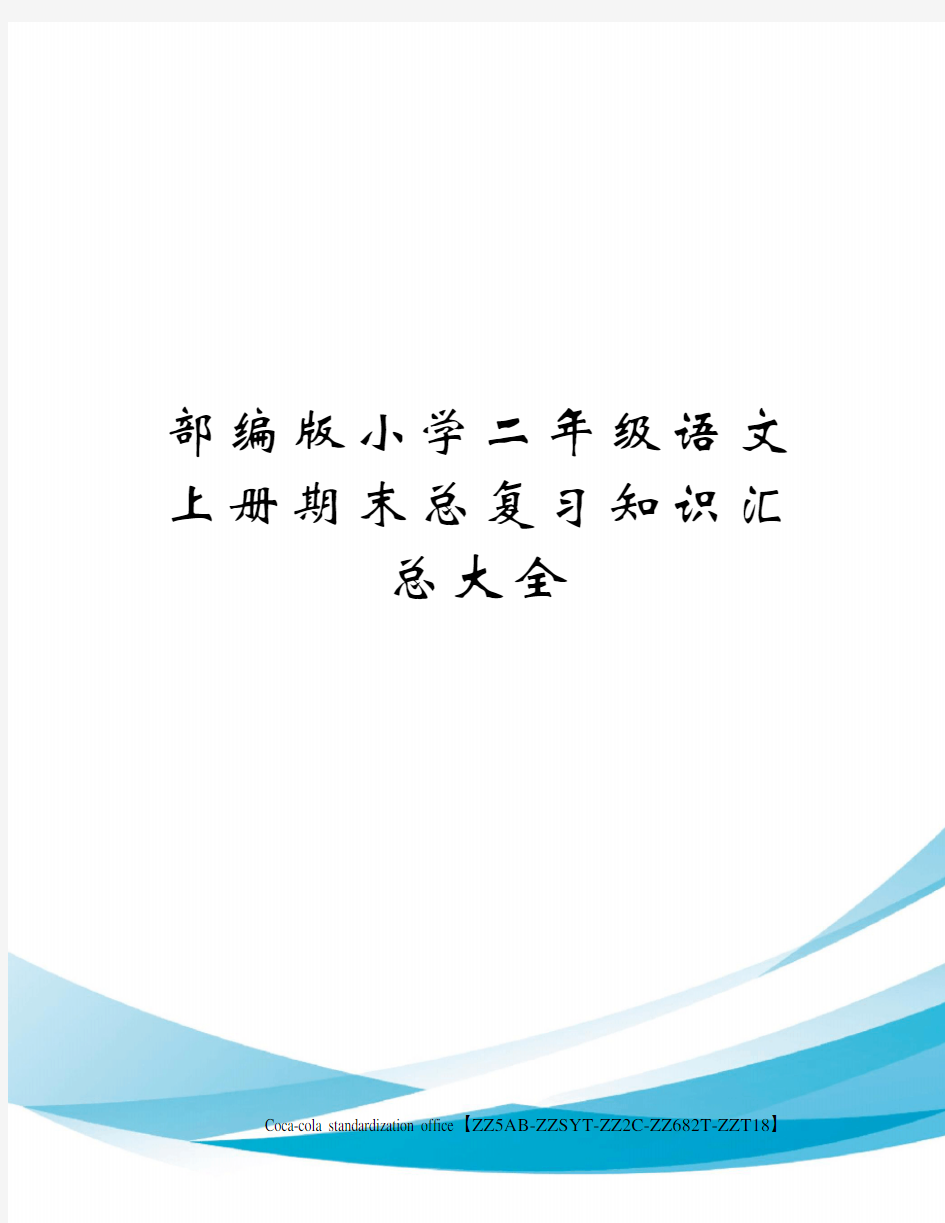 部编版小学二年级语文上册期末总复习知识汇总大全

Coca-cola standardization office【ZZ5AB-ZZSYT-ZZ2C-ZZ682T-ZZT18】